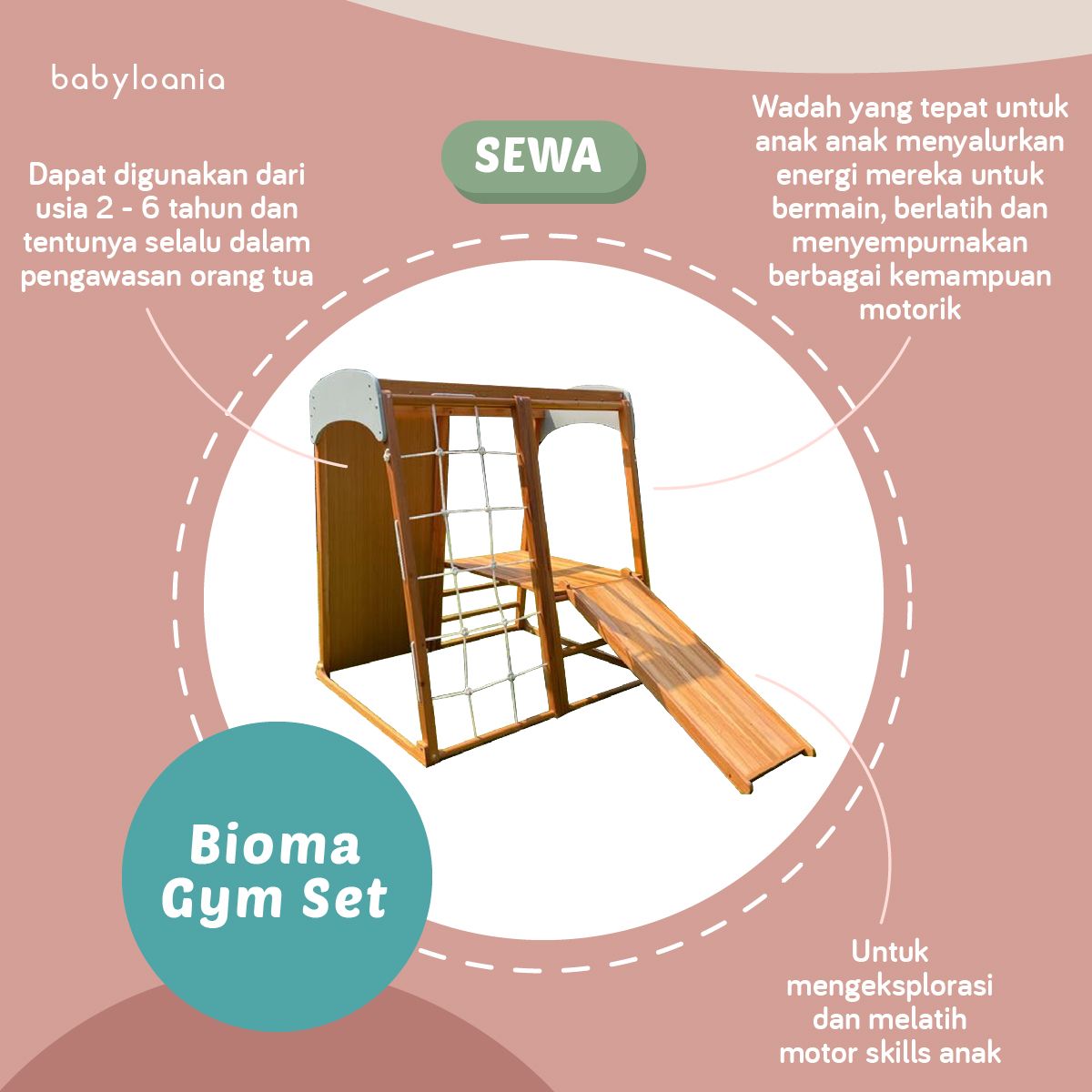 babyloania

SEWA

Dapat digunakan dari usia 2 - 6 tahun dan tentunya selalu dalam pengawasan orang tua

Wadah yang tepat untuk anak anak menyalurkan energi mereka untuk bermain, berlatih dan menyempurnakan berbagai kemampuan motorik

Bioma Gym Set

Untuk mengeksplorasi dan melatih motor skills anak